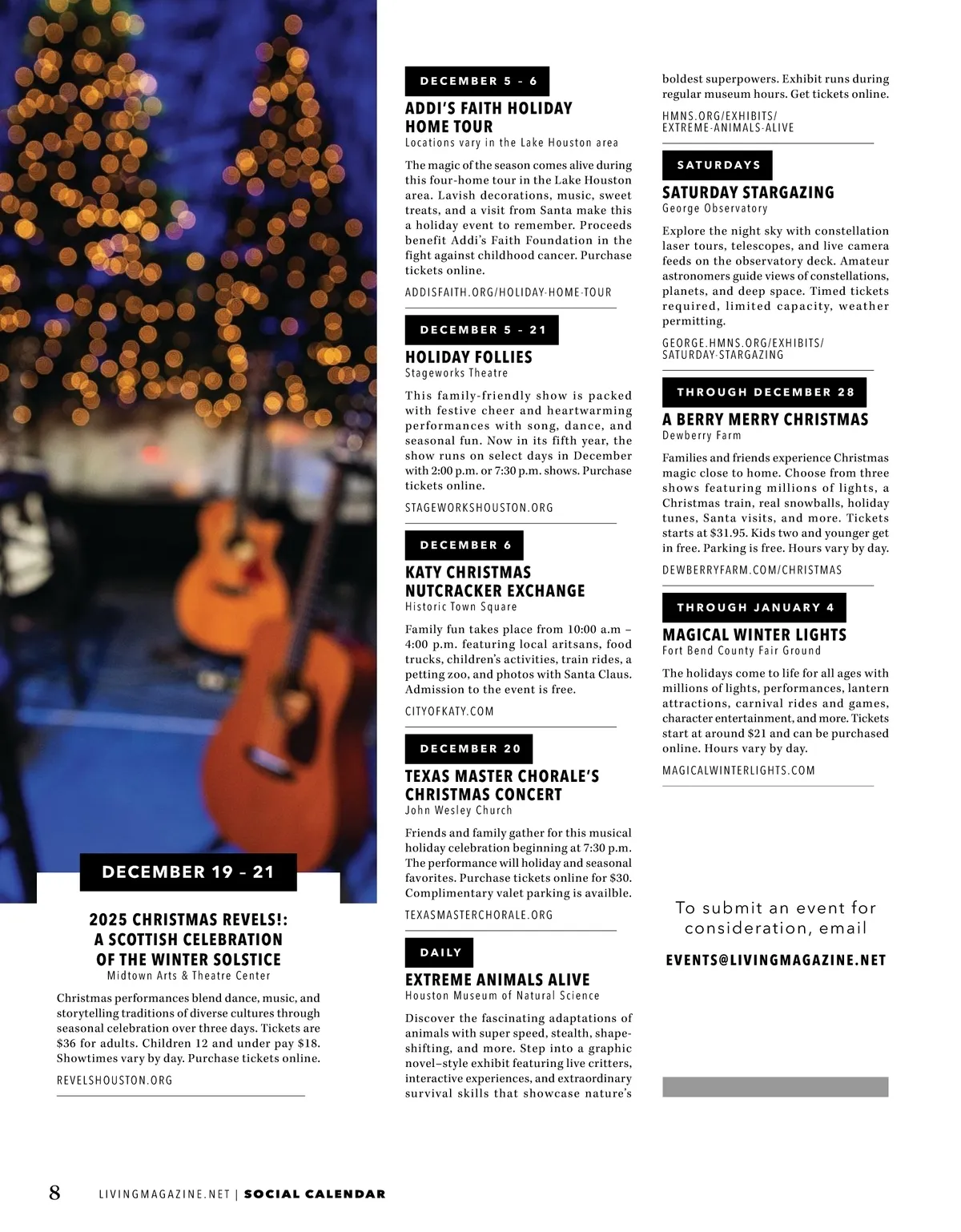 DECEMBER 19 – 21

2025 CHRISTMAS REVELS!: A SCOTTISH CELEBRATION OF THE WINTER SOLSTICE
Midtown Arts & Theatre Center

Christmas performances blend dance, music, and storytelling traditions of diverse cultures through seasonal celebration over three days. Tickets are $36 for adults. Children 12 and under pay $18. Showtimes vary by day. Purchase tickets online.

REVELSHOUSTON.ORG

DECEMBER 5 – 6

ADDI'S FAITH HOLIDAY HOME TOUR
Locations vary in the Lake Houston area

The magic of the season comes alive during this four-home tour in the Lake Houston area. Lavish decorations, music, sweet treats, and a visit from Santa make this a holiday event to remember. Proceeds benefit Addi's Faith Foundation in the fight against childhood cancer. Purchase tickets online.

ADDISFAITH.ORG/HOLIDAY-HOME-TOUR

DECEMBER 5 – 21

HOLIDAY FOLLIES
Stageworks Theatre

This family-friendly show is packed with festive cheer and heartwarming performances with song, dance, and seasonal fun. Now in its fifth year, the show runs on select days in December with 2:00 p.m. or 7:30 p.m. shows. Purchase tickets online.

STAGEWORKSHOUSTON.ORG

DECEMBER 6

KATY CHRISTMAS NUTCRACKER EXCHANGE
Historic Town Square

Family fun takes place from 10:00 a.m – 4:00 p.m. featuring local aritsans, food trucks, children's activities, train rides, a petting zoo, and photos with Santa Claus. Admission to the event is free.

CITYOFKATY.COM

DECEMBER 20

TEXAS MASTER CHORALE'S CHRISTMAS CONCERT
John Wesley Church

Friends and family gather for this musical holiday celebration beginning at 7:30 p.m. The performance will holiday and seasonal favorites. Purchase tickets online for $30. Complimentary valet parking is availble.

TEXASMASTERCHORALE.ORG

DAILY

EXTREME ANIMALS ALIVE
Houston Museum of Natural Science

Discover the fascinating adaptations of animals with super speed, stealth, shape-shifting, and more. Step into a graphic novel–style exhibit featuring live critters, interactive experiences, and extraordinary survival skills that showcase nature's boldest superpowers. Exhibit runs during regular museum hours. Get tickets online.

HMNS.ORG/EXHIBITS/EXTREME-ANIMALS-ALIVE

SATURDAYS

SATURDAY STARGAZING
George Observatory

Explore the night sky with constellation laser tours, telescopes, and live camera feeds on the observatory deck. Amateur astronomers guide views of constellations, planets, and deep space. Timed tickets required, limited capacity, weather permitting.

GEORGE.HMNS.ORG/EXHIBITS/SATURDAY-STARGAZING

THROUGH DECEMBER 28

A BERRY MERRY CHRISTMAS
Dewberry Farm

Families and friends experience Christmas magic close to home. Choose from three shows featuring millions of lights, a Christmas train, real snowballs, holiday tunes, Santa visits, and more. Tickets starts at $31.95. Kids two and younger get in free. Parking is free. Hours vary by day.

DEWBERRYFARM.COM/CHRISTMAS

THROUGH JANUARY 4

MAGICAL WINTER LIGHTS
Fort Bend County Fair Ground

The holidays come to life for all ages with millions of lights, performances, lantern attractions, carnival rides and games, character entertainment, and more. Tickets start at around $21 and can be purchased online. Hours vary by day.

MAGICALWINTERLIGHTS.COM

To submit an event for consideration, email

EVENTS@LIVINGMAGAZINE.NET

8 LIVINGMAGAZINE.NET | SOCIAL CALENDAR